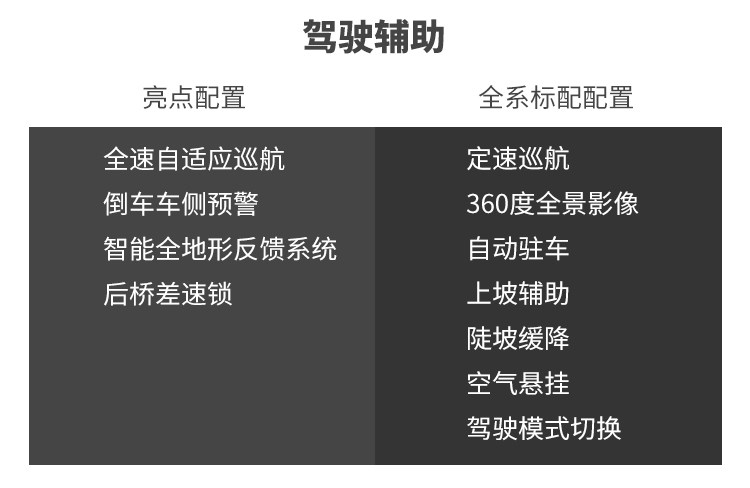 驾驶辅助

亮点配置

全速自适应巡航
倒车车侧预警
智能全地形反馈系统
后桥差速锁

全系标配配置

定速巡航
360度全景影像
自动驻车
上坡辅助
陡坡缓降
空气悬挂
驾驶模式切换